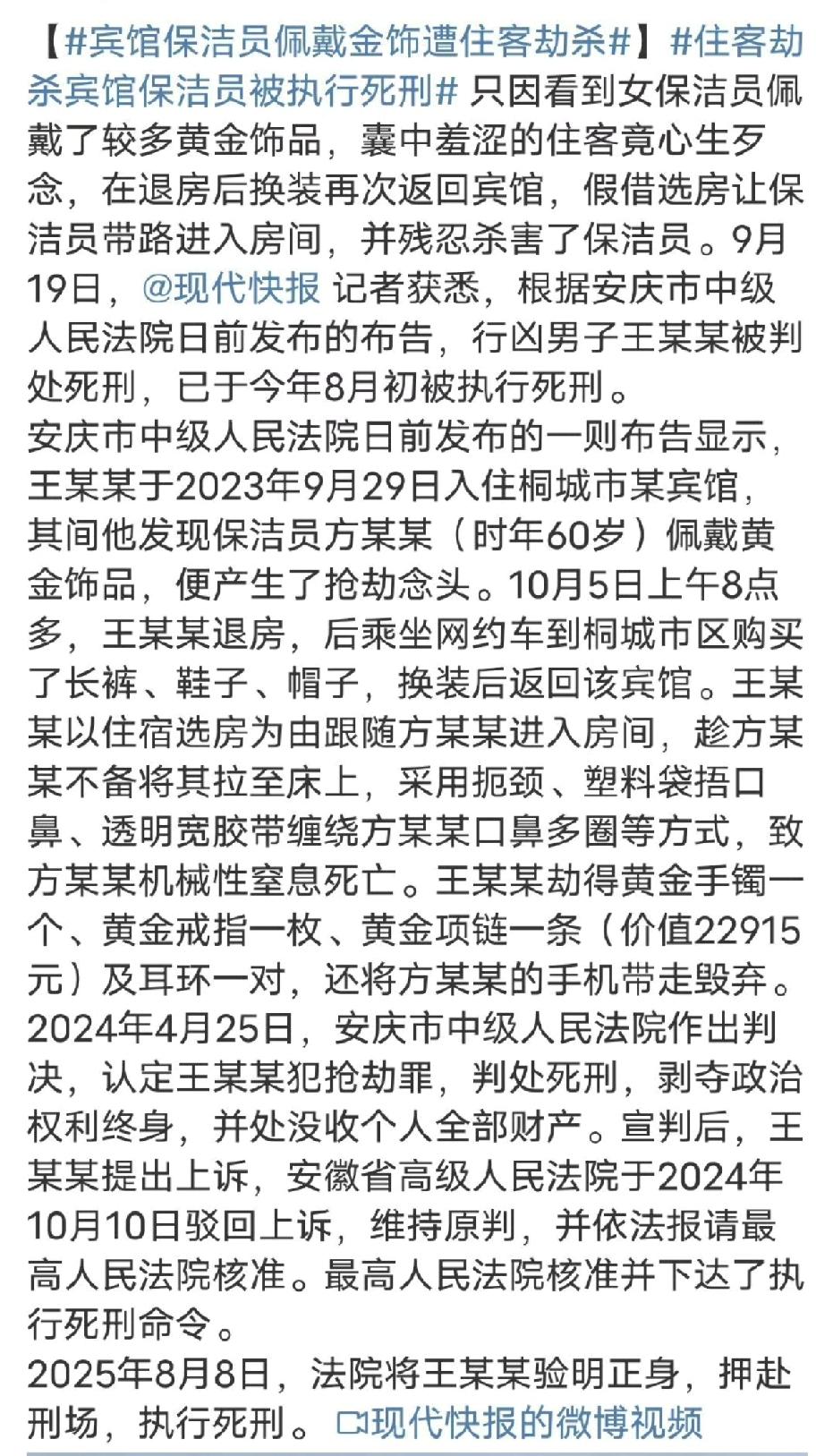 【#宾馆保洁员佩戴金饰遭住客劫杀#】#住客劫杀宾馆保洁员被执行死刑# 只因看到女保洁员佩戴了较多黄金饰品，囊中羞涩的住客竟心生歹念，在退房后换装再次返回宾馆，假借选房让保洁员带路进入房间，并残忍杀害了保洁员。9月19日，@现代快报 记者获悉，根据安庆市中级人民法院日前发布的布告，行凶男子王某某被判处死刑，已于今年8月初被执行死刑。
安庆市中级人民法院日前发布的一则布告显示，王某某于2023年9月29日入住桐城市某宾馆，其间他发现保洁员方某某（时年60岁）佩戴黄金饰品，便产生了抢劫念头。10月5日上午8点多，王某某退房，后乘坐网约车到桐城市区购买了长裤、鞋子、帽子，换装后返回该宾馆。王某某以住宿选房为由跟随方某某进入房间，趁方某某不备将其拉至床上，采用扼颈、塑料袋捂口鼻、透明宽胶带缠绕方某某口鼻多圈等方式，致方某某机械性窒息死亡。王某某劫得黄金手镯一个、黄金戒指一枚、黄金项链一条（价值22915元）及耳环一对，还将方某某的手机带走毁弃。
2024年4月25日，安庆市中级人民法院作出判决，认定王某某犯抢劫罪，判处死刑，剥夺政治权利终身，并处没收个人全部财产。宣判后，王某某提出上诉，安徽省高级人民法院于2024年10月10日驳回上诉，维持原判，并依法报请最高人民法院核准。最高人民法院核准并下达了执行死刑命令。
2025年8月8日，法院将王某某验明正身，押赴刑场，执行死刑。 现代快报的微博视频